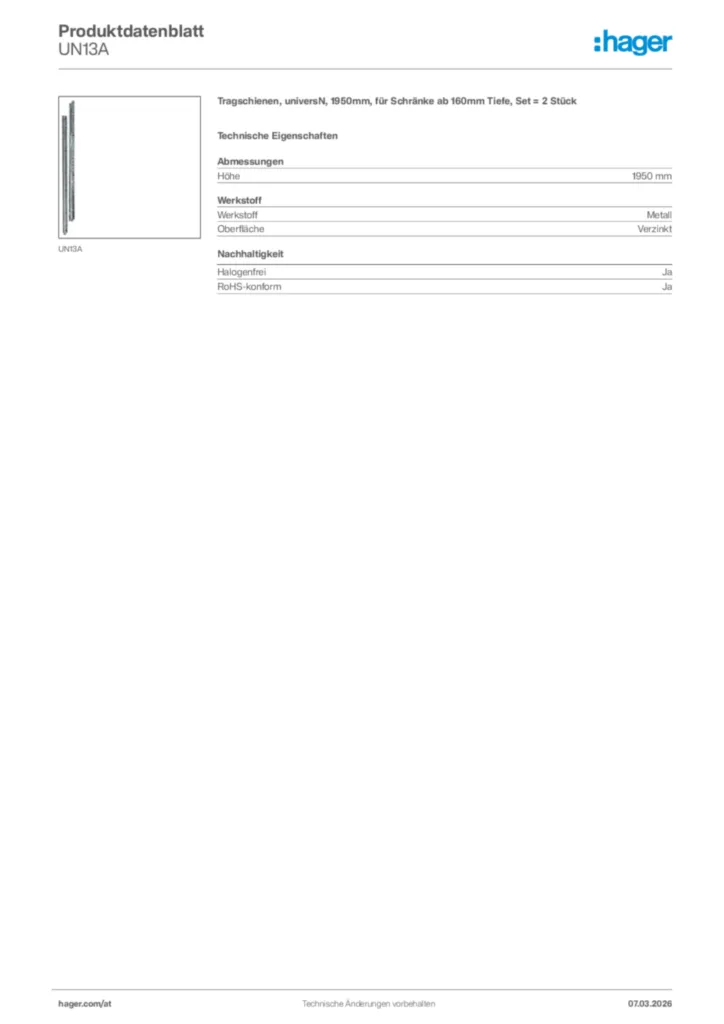 Produktdatenblatt
UN13A

:hager

UN13A

Tragschienen, universN, 1950mm, für Schränke ab 160mm Tiefe, Set = 2 Stück

Technische Eigenschaften

Abmessungen

| Höhe | 1950 mm |
|---|---|

Werkstoff

| Werkstoff | Metall |
|---|---|
| Oberfläche | Verzinkt |

Nachhaltigkeit

| Halogenfrei | Ja |
|---|---|
| RoHS-konform | Ja |

hager.com/at

Technische Änderungen vorbehalten

07.03.2026